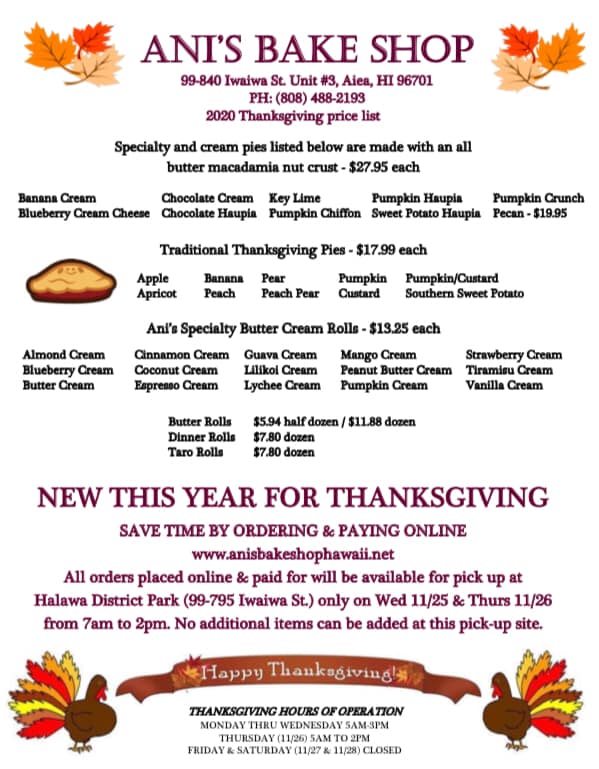 ANI'S BAKE SHOP
99-840 Iwaiwa St. Unit #3, Aiea, HI 96701
PH: (808) 488-2193
2020 Thanksgiving price list

Specialty and cream pies listed below are made with an all butter macadamia nut crust - $27.95 each

Banana Cream
Blueberry Cream Cheese

Chocolate Cream
Chocolate Haupia

Key Lime
Pumpkin Chiffon

Pumpkin Haupia
Sweet Potato Haupia

Pumpkin Crunch
Pecan - $19.95

Traditional Thanksgiving Pies - $17.99 each

Apple
Apricot

Banana
Peach

Pear
Peach Pear

Pumpkin
Custard

Pumpkin/Custard
Southern Sweet Potato

Ani's Specialty Butter Cream Rolls - $13.25 each

Almond Cream
Blueberry Cream
Butter Cream

Cinnamon Cream
Coconut Cream
Espresso Cream

Guava Cream
Lilikoi Cream
Lychee Cream

Mango Cream
Peanut Butter Cream
Pumpkin Cream

Strawberry Cream
Tiramisu Cream
Vanilla Cream

Butter Rolls $5.94 half dozen / $11.88 dozen
Dinner Rolls $7.80 dozen
Taro Rolls $7.80 dozen

NEW THIS YEAR FOR THANKSGIVING

SAVE TIME BY ORDERING & PAYING ONLINE
www.anisbakeshophawaii.net
All orders placed online & paid for will be available for pick up at Halawa District Park (99-795 Iwaiwa St.) only on Wed 11/25 & Thurs 11/26 from 7am to 2pm. No additional items can be added at this pick-up site.

Happy Thanksgiving!

THANKSGIVING HOURS OF OPERATION
MONDAY THRU WEDNESDAY 5AM-3PM
THURSDAY (11/26) 5AM TO 2PM
FRIDAY & SATURDAY (11/27 & 11/28) CLOSED